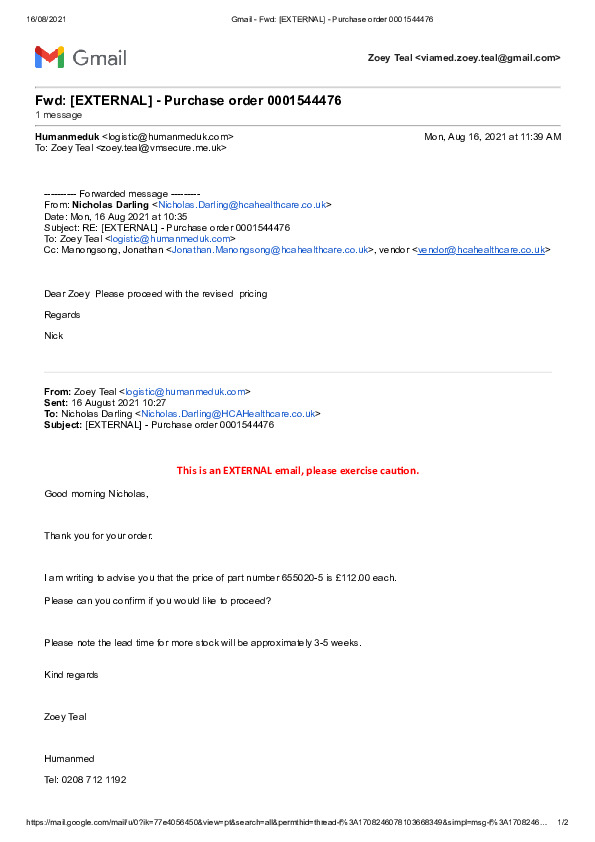 16/08/2021 Gmail - Fwd: [EXTERNAL] - Purchase order 0001544476

Gmail

Zoey Teal <viamed.zoey.teal@gmail.com>

Fwd: [EXTERNAL] - Purchase order 0001544476
1 message

Humanmeduk <logistic@humanmeduk.com> Mon, Aug 16, 2021 at 11:39 AM
To: Zoey Teal <zoey.teal@vmsecure.me.uk>

---------- Forwarded message ---------
From: Nicholas Darling <Nicholas.Darling@hcahealthcare.co.uk>
Date: Mon, 16 Aug 2021 at 10:35
Subject: RE: [EXTERNAL] - Purchase order 0001544476
To: Zoey Teal <logistic@humanmeduk.com>
Cc: Manongsong, Jonathan <Jonathan.Manongsong@hcahealthcare.co.uk>, vendor <vendor@hcahealthcare.co.uk>

Dear Zoey Please proceed with the revised pricing

Regards

Nick

From: Zoey Teal <logistic@humanmeduk.com>
Sent: 16 August 2021 10:27
To: Nicholas Darling <Nicholas.Darling@HCAHealthcare.co.uk>
Subject: [EXTERNAL] - Purchase order 0001544476

This is an EXTERNAL email, please exercise caution.

Good morning Nicholas,

Thank you for your order.

I am writing to advise you that the price of part number 655020-5 is £112.00 each.

Please can you confirm if you would like to proceed?

Please note the lead time for more stock will be approximately 3-5 weeks.

Kind regards

Zoey Teal

Humanmed

Tel: 0208 712 1192

https://mail.google.com/mail/u/0?ik=77e4056450&view=pt&search=all&permthid=thread-f%3A1708246078103668349&simpl=msg-f%3A1708246… 1/2